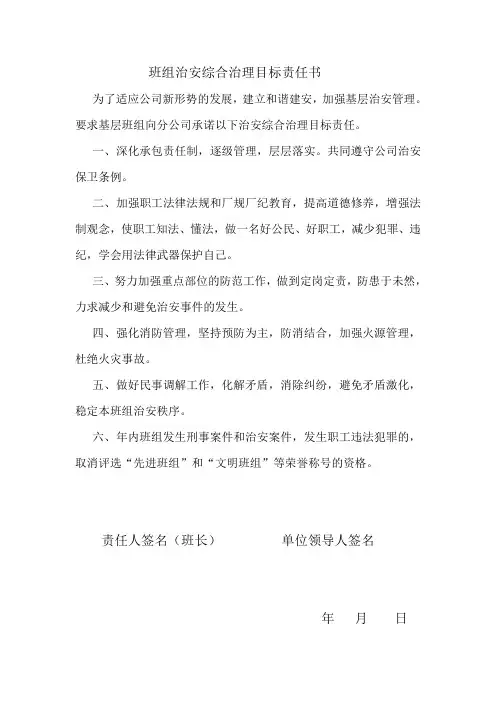 班组治安综合治理目标责任书

为了适应公司新形势的发展，建立和谐建安，加强基层治安管理。要求基层班组向分公司承诺以下治安综合治理目标责任。

一、深化承包责任制，逐级管理，层层落实。共同遵守公司治安保卫条例。

二、加强职工法律法规和厂规厂纪教育，提高道德修养，增强法制观念，使职工知法、懂法，做一名好公民、好职工，减少犯罪、违纪，学会用法律武器保护自己。

三、努力加强重点部位的防范工作，做到定岗定责，防患于未然，力求减少和避免治安事件的发生。

四、强化消防管理，坚持预防为主，防消结合，加强火源管理，杜绝火灾事故。

五、做好民事调解工作，化解矛盾，消除纠纷，避免矛盾激化，稳定本班组治安秩序。

六、年内班组发生刑事案件和治安案件，发生职工违法犯罪的，取消评选“先进班组”和“文明班组”等荣誉称号的资格。

责任人签名（班长）　　单位领导人签名

年　月　日